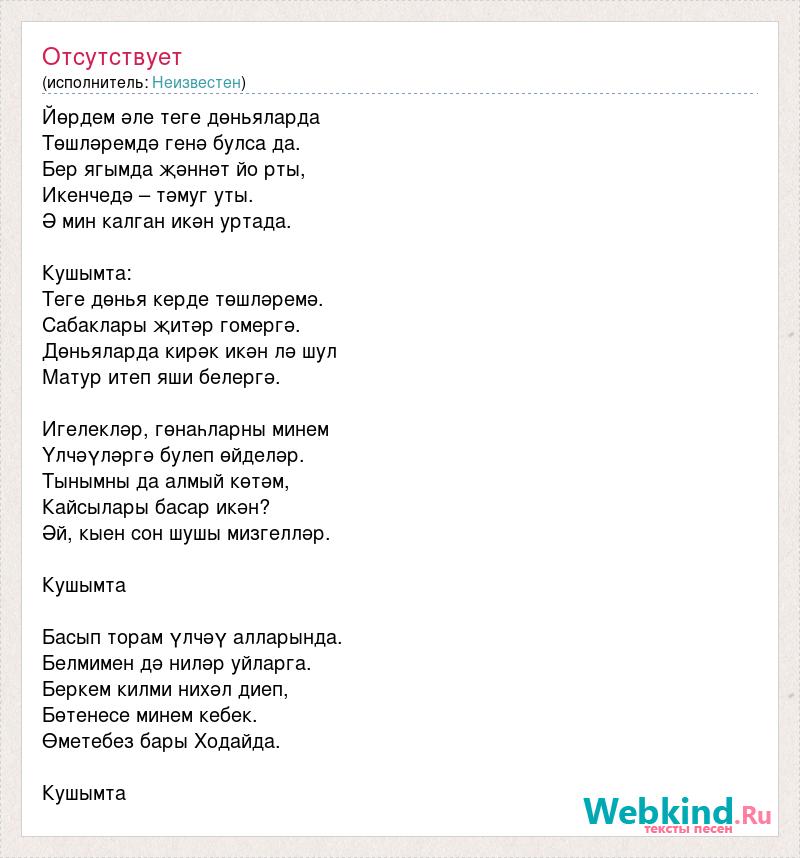 Отсутствует
(исполнитель: Неизвестен)

Йөрдем әле теге дөньяларда
Төшләремдә генә булса да.
Бер ягымда җәннәт йо рты,
Икенчедә – тәмуг уты.
Ә мин калган икән уртада.

Кушымта:
Теге дөнья керде төшләремә.
Сабаклары җитәр гомергә.
Дөньяларда кирәк икән лә шул
Матур итеп яши белергә.

Игелекләр, гөнаһларны минем
Үлчәүләргә булеп өйделәр.
Тынымны да алмый көтәм,
Кайсылары басар икән?
Әй, кыен сон шушы мизгелләр.

Кушымта

Басып торам үлчәү алларында.
Белмимен дә ниләр уйларга.
Беркем килми нихәл диеп,
Бөтенесе минем кебек.
Өметебез бары Ходайда.

Кушымта

Webkind.Ru
тексты песен